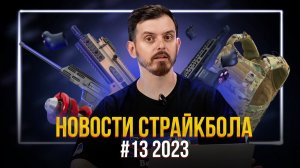 НОВОСТИ СТРАЙКБОЛА
#13 2023